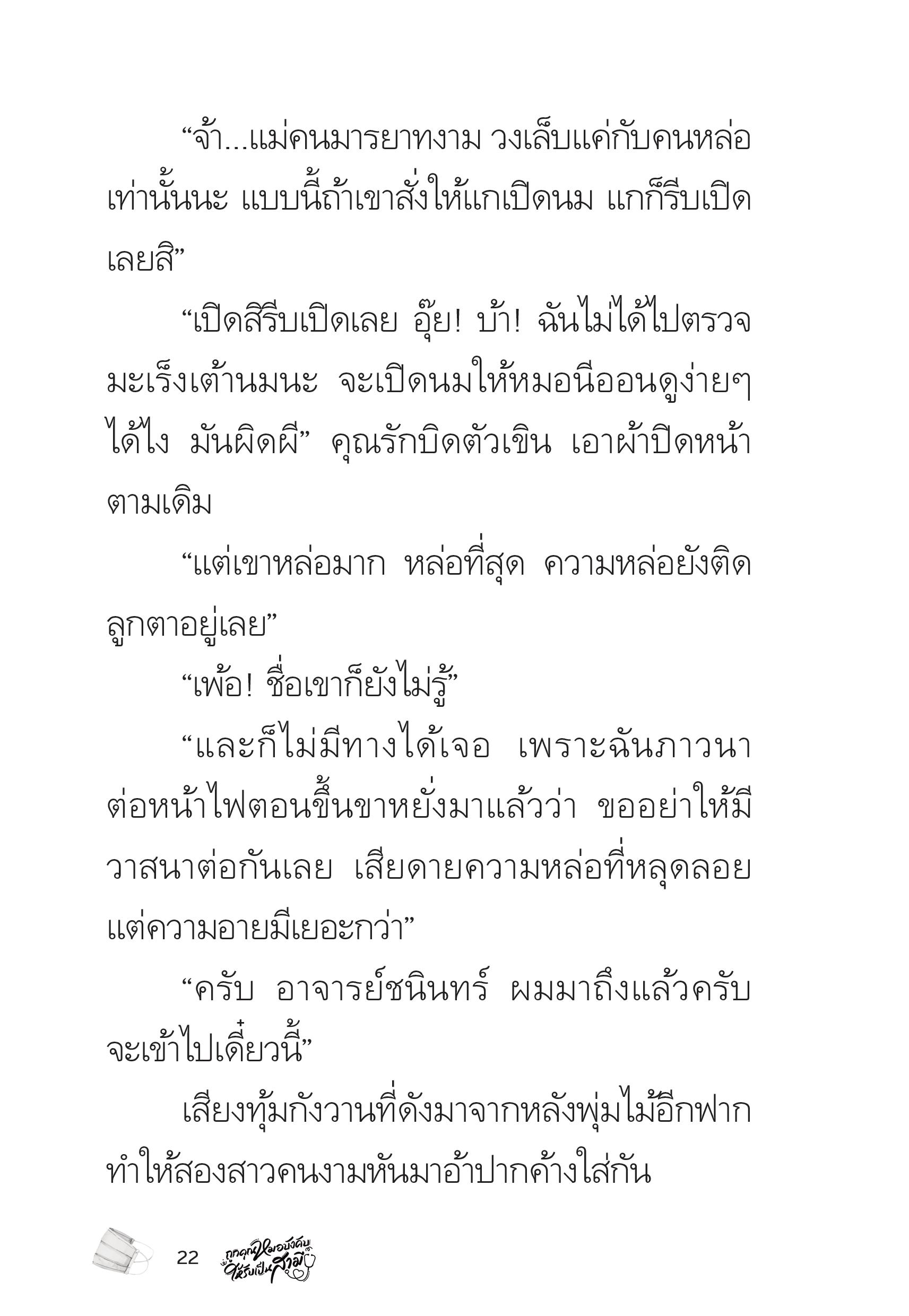 “จ้า...แม่คนมารยาทงาม วงเล็บแค่กับคนหล่อเท่านั้นนะ แบบนี้ถ้าเขาสั่งให้แกเปิดนม แกก็รีบเปิดเลยสิ”

“เปิดสิรีบเปิดเลย อุ๊ย! บ้า! ฉันไม่ได้ไปตรวจมะเร็งเต้านมนะ จะเปิดนมให้หมอนีออนดูง่ายๆ ได้ไง มันผิดผี” คุณรักบิดตัวเขิน เอาผ้าปิดหน้าตามเดิม

“แต่เขาหล่อมาก หล่อที่สุด ความหล่อยังติดลูกตาอยู่เลย”

“เพ้อ! ชื่อเขาก็ยังไม่รู้”

“และก็ไม่มีทางได้เจอ เพราะฉันภาวนาต่อหน้าไฟตอนขึ้นขาหยั่งมาแล้วว่า ขออย่าให้มีวาสนาต่อกันเลย เสียดายความหล่อที่หลุดลอย แต่ความอายมีเยอะกว่า”

“ครับ อาจารย์ชนินทร์ ผมมาถึงแล้วครับ จะเข้าไปเดี๋ยวนี้”

เสียงทุ้มกังวานที่ดังมาจากหลังพุ่มไม้อีกฟาก ทำให้สองสาวคนงามหันมาอ้าปากค้างใส่กัน

22 ถูกคุณหมอบังคับให้รับเป็นสามี